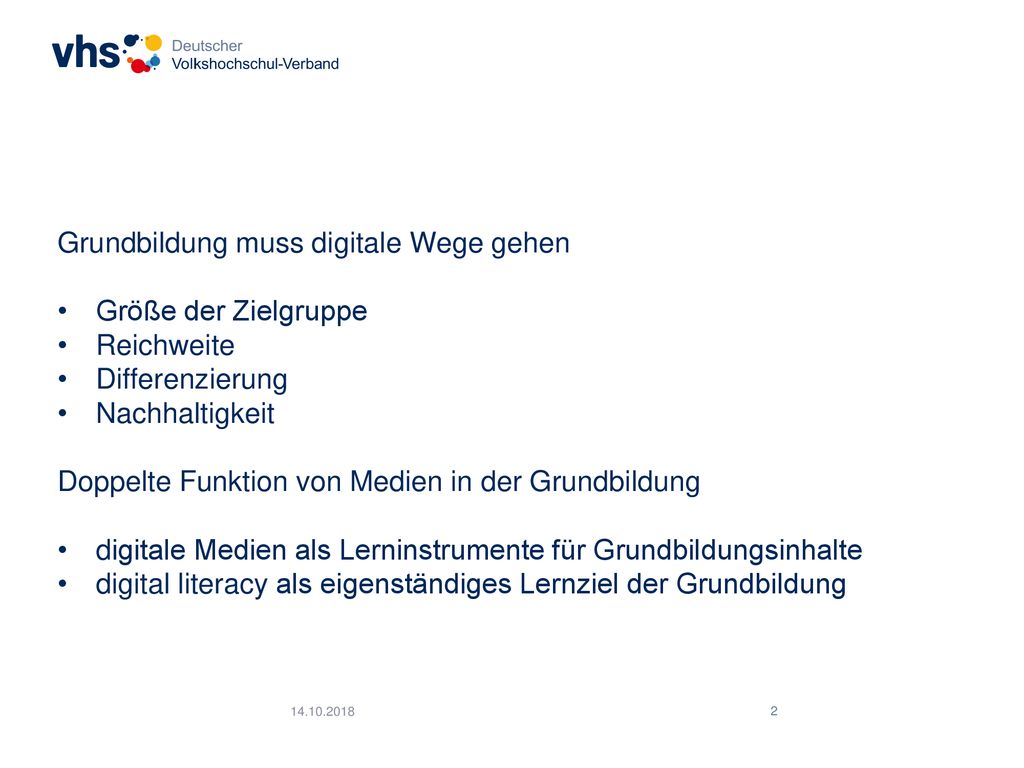 vhs Deutscher Volkshochschul-Verband

Grundbildung muss digitale Wege gehen

• Größe der Zielgruppe
• Reichweite
• Differenzierung
• Nachhaltigkeit

Doppelte Funktion von Medien in der Grundbildung

• digitale Medien als Lerninstrumente für Grundbildungsinhalte
• digital literacy als eigenständiges Lernziel der Grundbildung

14.10.2018

2